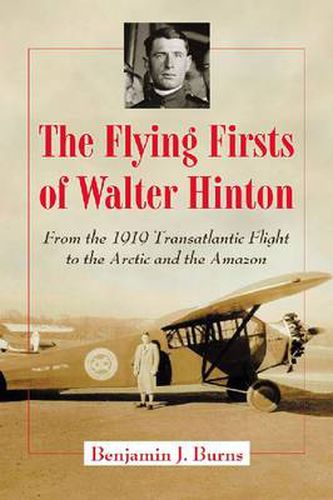 The Flying Firsts of Walter Hinton

From the 1919 Transatlantic Flight to the Arctic and the Amazon

Benjamin J. Burns